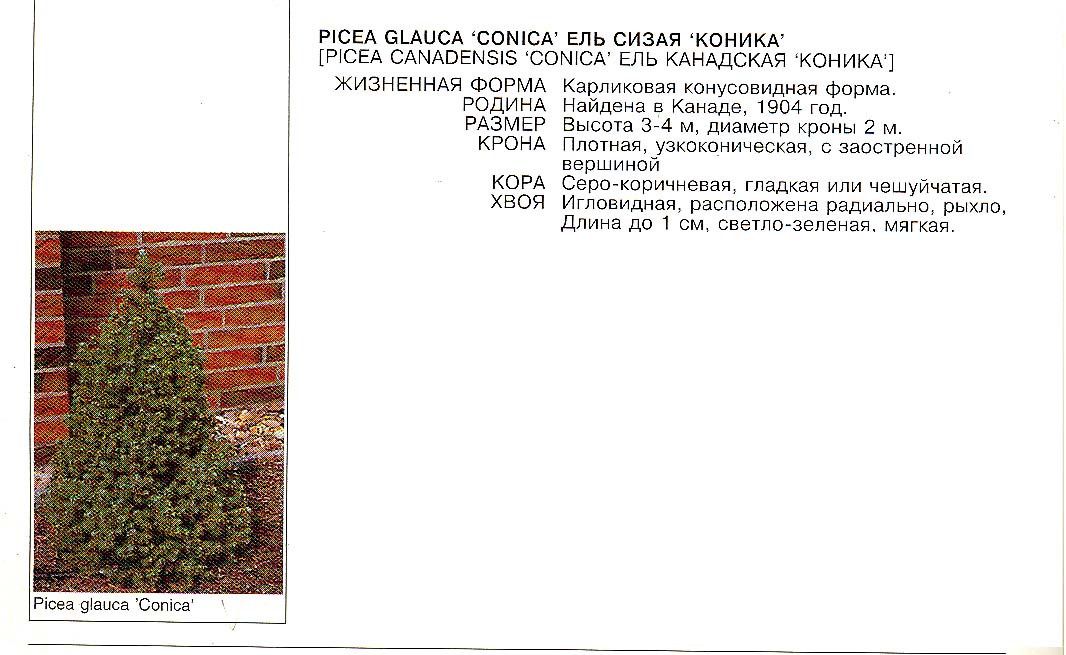 PICEA GLAUCA 'CONICA' ЕЛЬ СИЗАЯ 'КОНИКА'
[PICEA CANADENSIS 'CONICA' ЕЛЬ КАНАДСКАЯ 'КОНИКА']

ЖИЗНЕННАЯ ФОРМА Карликовая конусовидная форма.
РОДИНА Найдена в Канаде, 1904 год.
РАЗМЕР Высота 3-4 м, диаметр кроны 2 м.
КРОНА Плотная, узкоконическая, с заостренной вершиной
КОРА Серо-коричневая, гладкая или чешуйчатая.
ХВОЯ Игловидная, расположена радиально, рыхло, Длина до 1 см, светло-зеленая, мягкая.

Picea glauca 'Conica'